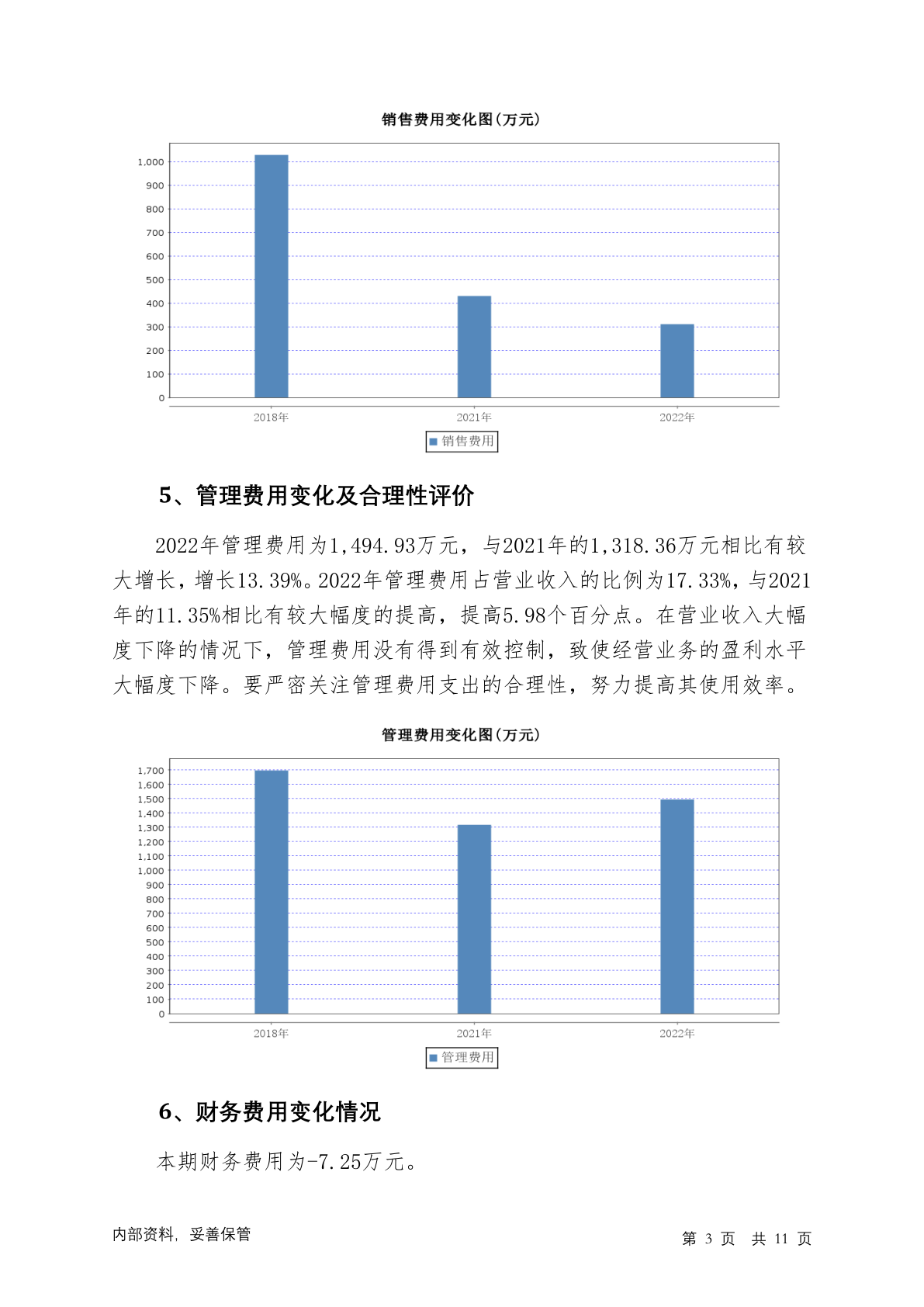 销售费用变化图(万元)

1,000
900
800
700
600
500
400
300
200
100
0

2018年
2021年
2022年

销售费用

5、管理费用变化及合理性评价

2022年管理费用为1,494.93万元，与2021年的1,318.36万元相比有较大增长，增长13.39%。2022年管理费用占营业收入的比例为17.33%，与2021年的11.35%相比有较大幅度的提高，提高5.98个百分点。在营业收入大幅度下降的情况下，管理费用没有得到有效控制，致使经营业务的盈利水平大幅度下降。要严密关注管理费用支出的合理性，努力提高其使用效率。

管理费用变化图(万元)

1,700
1,600
1,500
1,400
1,300
1,200
1,100
1,000
900
800
700
600
500
400
300
200
100
0

2018年
2021年
2022年

管理费用

6、财务费用变化情况

本期财务费用为-7.25万元。

内部资料，妥善保管

第 3 页 共 11 页